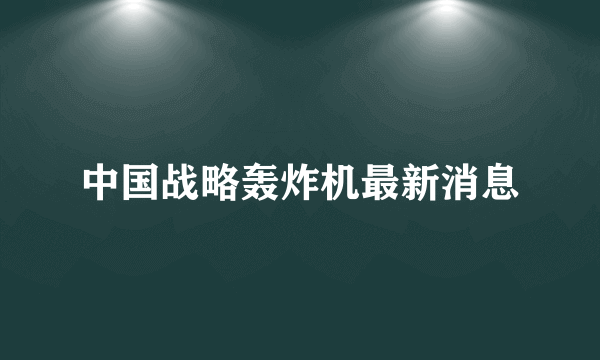 中国战略轰炸机最新消息